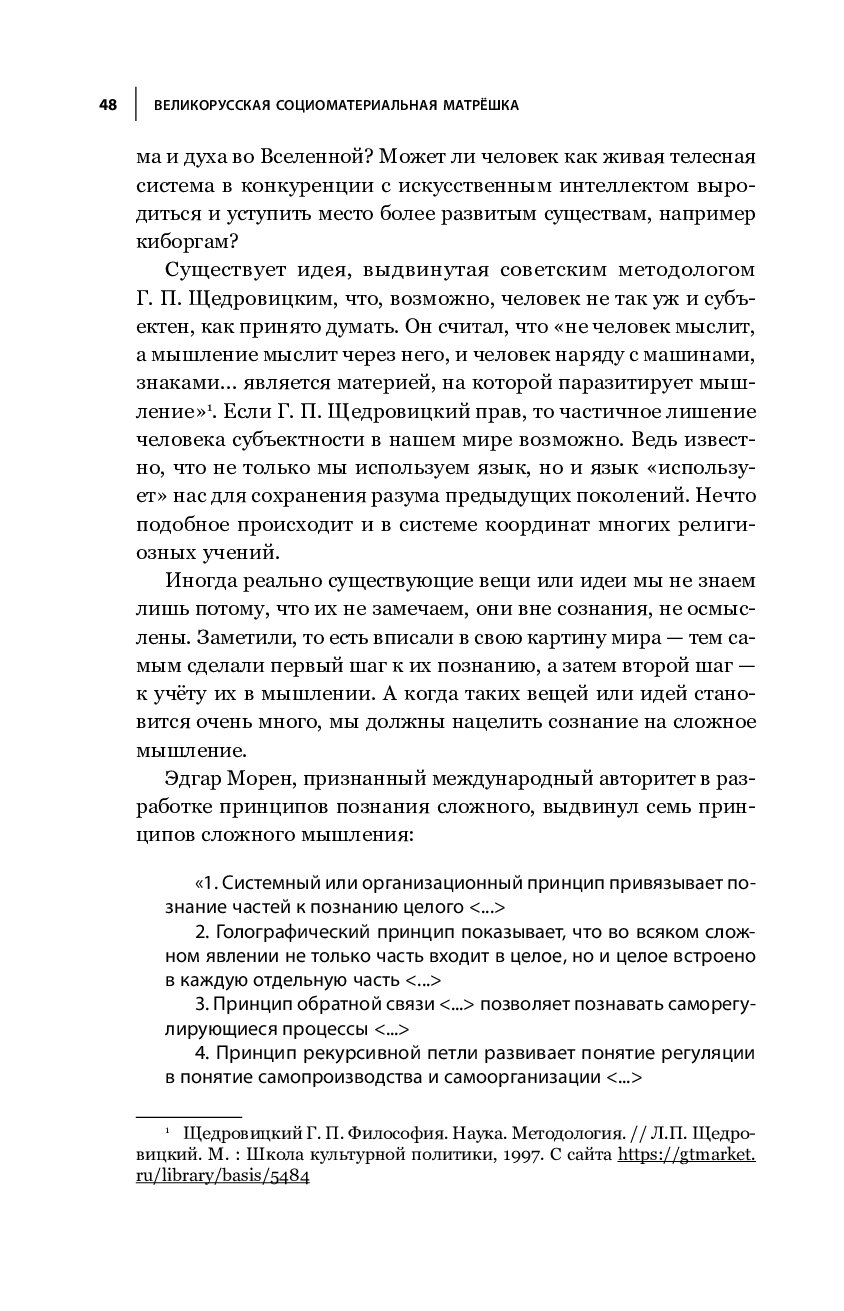 48 | ВЕЛИКОРУССКАЯ СОЦИОМАТЕРИАЛЬНАЯ МАТРЁШКА

ма и духа во Вселенной? Может ли человек как живая телесная система в конкуренции с искусственным интеллектом выродиться и уступить место более развитым существам, например киборгам?

Существует идея, выдвинутая советским методологом Г. П. Щедровицким, что, возможно, человек не так уж и субъектен, как принято думать. Он считал, что «не человек мыслит, а мышление мыслит через него, и человек наряду с машинами, знаками... является материей, на которой паразитирует мышление»$^1$. Если Г. П. Щедровицкий прав, то частичное лишение человека субъектности в нашем мире возможно. Ведь известно, что не только мы используем язык, но и язык «использует» нас для сохранения разума предыдущих поколений. Нечто подобное происходит и в системе координат многих религиозных учений.

Иногда реально существующие вещи или идеи мы не знаем лишь потому, что их не замечаем, они вне сознания, не осмыслены. Заметили, то есть вписали в свою картину мира — тем самым сделали первый шаг к их познанию, а затем второй шаг — к учёту их в мышлении. А когда таких вещей или идей становится очень много, мы должны нацелить сознание на сложное мышление.

Эдгар Морен, признанный международный авторитет в разработке принципов познания сложного, выдвинул семь принципов сложного мышления:

«1. Системный или организационный принцип привязывает познание частей к познанию целого <...>

2. Голографический принцип показывает, что во всяком сложном явлении не только часть входит в целое, но и целое встроено в каждую отдельную часть <...>

3. Принцип обратной связи <...> позволяет познавать саморегулирующиеся процессы <...>

4. Принцип рекурсивной петли развивает понятие регуляции в понятие самопроизводства и самоорганизации <...>

$^1$ Щедровицкий Г. П. Философия. Наука. Методология. // Л.П. Щедровицкий. М. : Школа культурной политики, 1997. С сайта https://gtmarket.ru/library/basis/5484